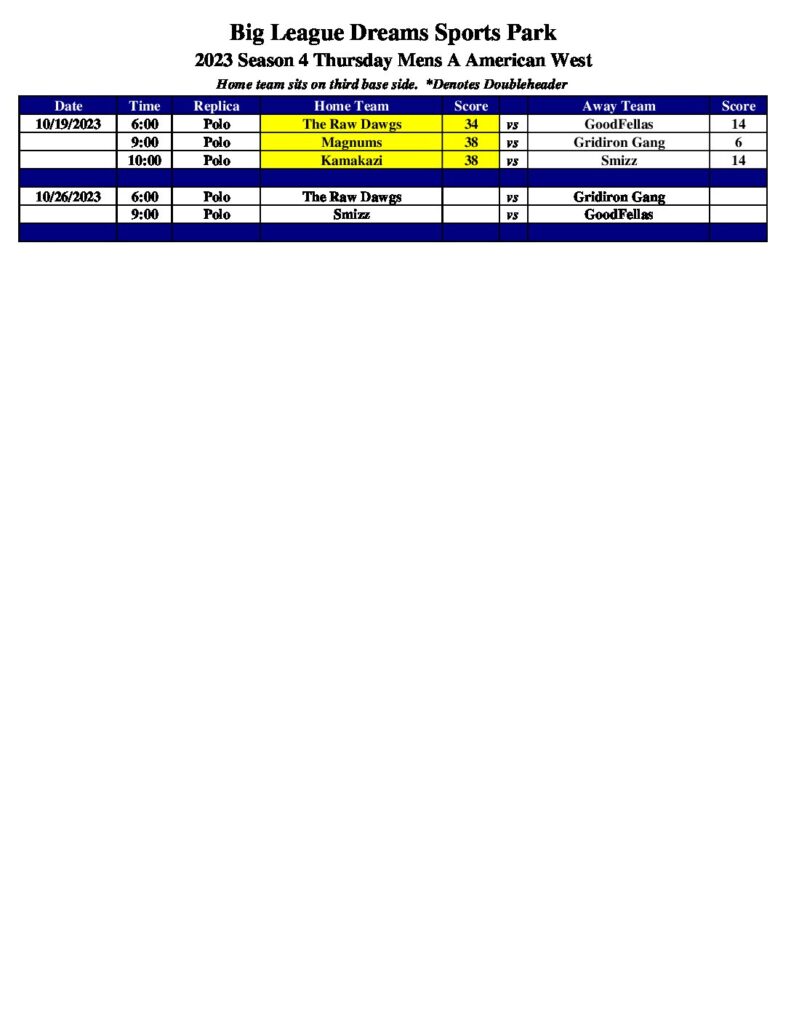 Big League Dreams Sports Park
2023 Season 4 Thursday Mens A American West
Home team sits on third base side. *Denotes Doubleheader

| Date | Time | Replica | Home Team | Score | | Away Team | Score |
|---|---|---|---|---|---|---|---|
| 10/19/2023 | 6:00 | Polo | The Raw Dawgs | 34 | vs | GoodFellas | 14 |
| | 9:00 | Polo | Magnums | 38 | vs | Gridiron Gang | 6 |
| | 10:00 | Polo | Kamakazi | 38 | vs | Smizz | 14 |
| | | | | | | | |
| 10/26/2023 | 6:00 | Polo | The Raw Dawgs | | vs | Gridiron Gang | |
| | 9:00 | Polo | Smizz | | vs | GoodFellas | |
| | | | | | | | |